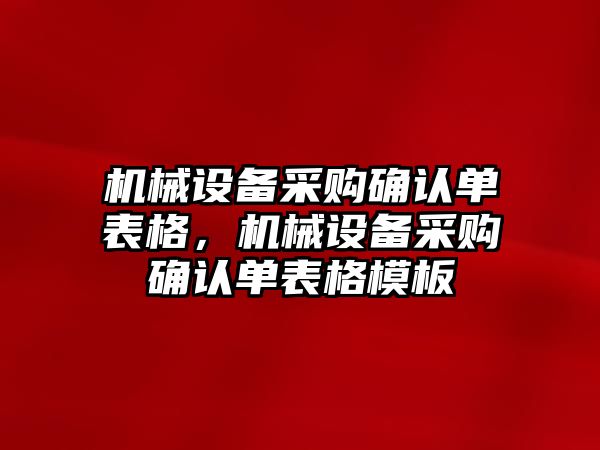 机械设备采购确认单表格，机械设备采购确认单表格模板